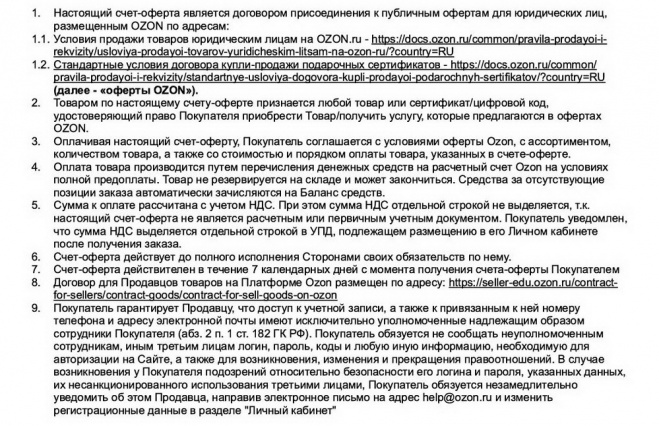 1. Настоящий счет-оферта является договором присоединения к публичным офертам для юридических лиц, размещенным OZON по адресам:
1.1. Условия продажи товаров юридическим лицам на OZON.ru - https://docs.ozon.ru/common/pravila-prodayoi-i-rekvizity/usloviya-prodayoi-tovarov-yuridicheskim-litsam-na-ozon-ru/?country=RU
1.2. Стандартные условия договора купли-продажи подарочных сертификатов - https://docs.ozon.ru/common/pravila-prodayoi-i-rekvizity/standartnye-usloviya-dogovora-kupli-prodayoi-podarochnyh-sertifikatov/?country=RU (далее - «оферты OZON»).
2. Товаром по настоящему счету-оферте признается любой товар или сертификат/цифровой код, удостоверяющий право Покупателя приобрести Товар/получить услугу, которые предлагаются в офертах OZON.
3. Оплачивая настоящий счет-оферту, Покупатель соглашается с условиями оферты Ozon, с ассортиментом, количеством товара, а также со стоимостью и порядком оплаты товара, указанных в счете-оферте.
4. Оплата товара производится путем перечисления денежных средств на расчетный счет Ozon на условиях полной предоплаты. Товар не резервируется на складе и может закончиться. Средства за отсутствующие позиции заказа автоматически зачисляются на Баланс средств.
5. Сумма к оплате рассчитана с учетом НДС. При этом сумма НДС отдельной строкой не выделяется, т.к. настоящий счет-оферта не является расчетным или первичным учетным документом. Покупатель уведомлен, что сумма НДС выделяется отдельной строкой в УПД, подлежащем размещению в его Личном кабинете после получения заказа.
6. Счет-оферта действует до полного исполнения Сторонами своих обязательств по нему.
7. Счет-оферта действителен в течение 7 календарных дней с момента получения счета-оферты Покупателем
8. Договор для Продавцов товаров на Платформе Ozon размещен по адресу: https://seller-edu.ozon.ru/contract-for-sellers/contract-goods/contract-for-sell-goods-on-ozon
9. Покупатель гарантирует Продавцу, что доступ к учетной записи, а также к привязанным к ней номеру телефона и адресу электронной почты имеют исключительно уполномоченные надлежащим образом сотрудники Покупателя (абз. 2 п. 1 ст. 182 ГК РФ). Покупатель обязуется не сообщать неуполномоченным сотрудникам, иным третьим лицам логин, пароль, коды и любую иную информацию, необходимую для авторизации на Сайте, а также для возникновения, изменения и прекращения правоотношений. В случае возникновения у Покупателя подозрений относительно безопасности его логина и пароля, указанных данных, их несанкционированного использования третьими лицами, Покупатель обязуется незамедлительно уведомить об этом Продавца, направив электронное письмо на адрес help@ozon.ru и изменить регистрационные данные в разделе "Личный кабинет"